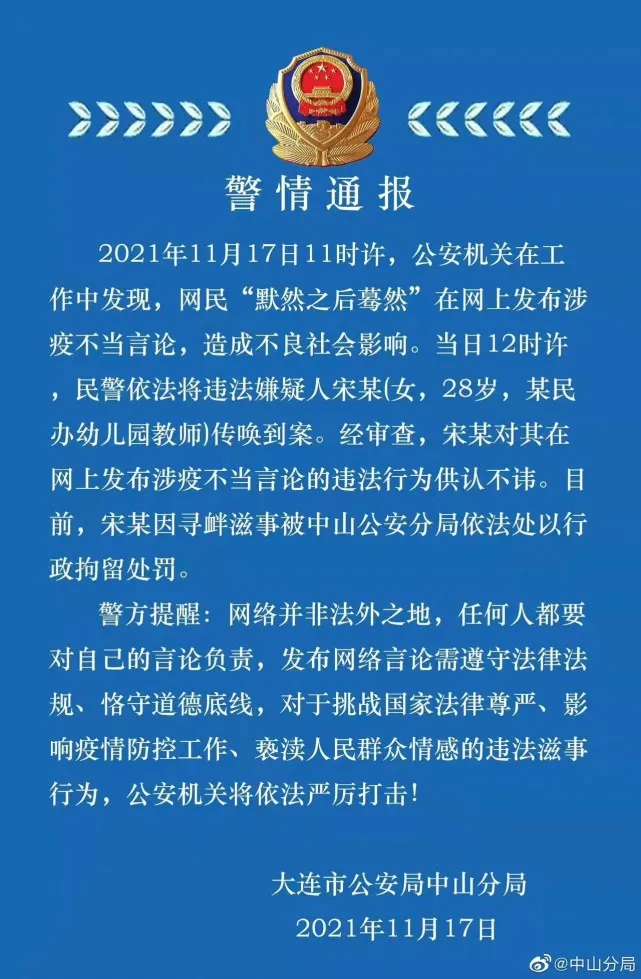 警情通报

2021年11月17日11时许，公安机关在工作中发现，网民“默然之后蓦然”在网上发布涉疫不当言论，造成不良社会影响。当日12时许，民警依法将违法嫌疑人宋某(女，28岁，某民办幼儿园教师)传唤到案。经审查，宋某对其在网上发布涉疫不当言论的违法行为供认不讳。目前，宋某因寻衅滋事被中山公安分局依法处以行政拘留处罚。

警方提醒：网络并非法外之地，任何人都要对自己的言论负责，发布网络言论需遵守法律法规、恪守道德底线，对于挑战国家法律尊严、影响疫情防控工作、亵渎人民群众情感的违法滋事行为，公安机关将依法严厉打击！

大连市公安局中山分局
2021年11月17日

@中山分局